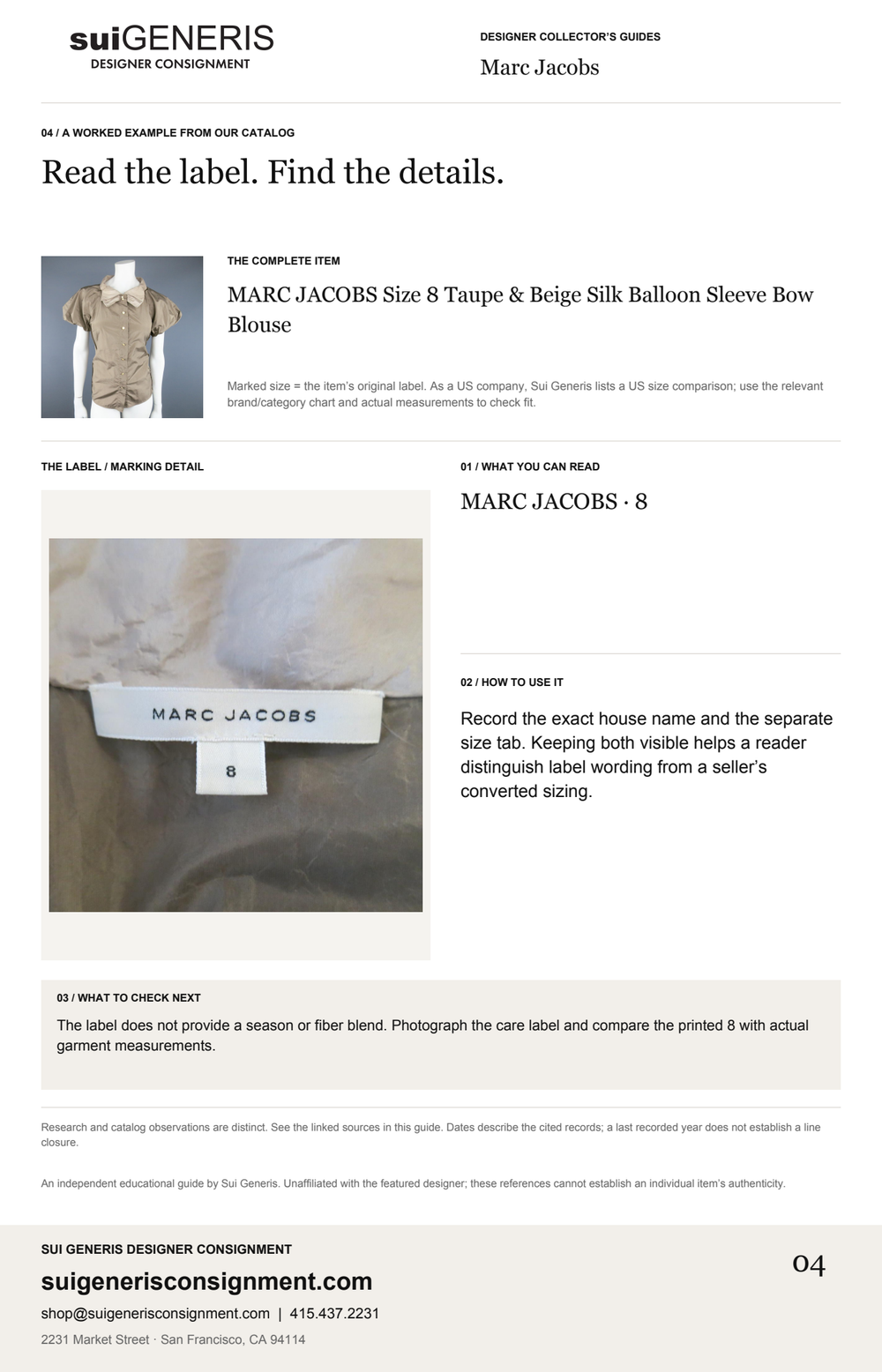 suiGENERIS
DESIGNER CONSIGNMENT

DESIGNER COLLECTOR'S GUIDES
Marc Jacobs

04 / A WORKED EXAMPLE FROM OUR CATALOG

Read the label. Find the details.

THE COMPLETE ITEM

MARC JACOBS Size 8 Taupe & Beige Silk Balloon Sleeve Bow Blouse

Marked size = the item's original label. As a US company, Sui Generis lists a US size comparison; use the relevant brand/category chart and actual measurements to check fit.

THE LABEL / MARKING DETAIL

MARC JACOBS
8

01 / WHAT YOU CAN READ

MARC JACOBS · 8

02 / HOW TO USE IT

Record the exact house name and the separate size tab. Keeping both visible helps a reader distinguish label wording from a seller's converted sizing.

03 / WHAT TO CHECK NEXT

The label does not provide a season or fiber blend. Photograph the care label and compare the printed 8 with actual garment measurements.

Research and catalog observations are distinct. See the linked sources in this guide. Dates describe the cited records; a last recorded year does not establish a line closure.

An independent educational guide by Sui Generis. Unaffiliated with the featured designer; these references cannot establish an individual item's authenticity.

SUI GENERIS DESIGNER CONSIGNMENT
suigenerisconsignment.com
shop@suigenerisconsignment.com | 415.437.2231
2231 Market Street · San Francisco, CA 94114

04